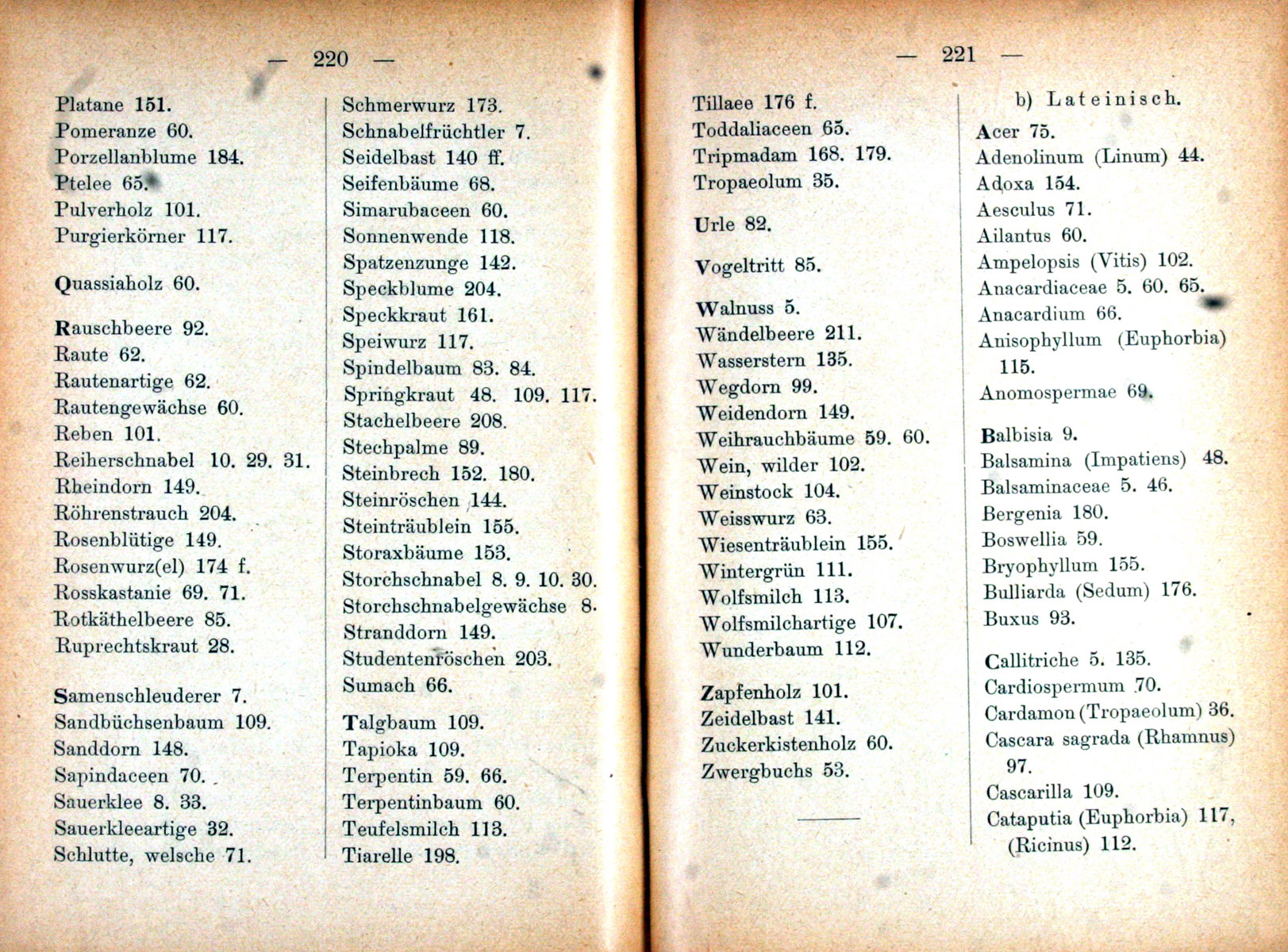 — 220 —

Platane 151.
Pomeranze 60.
Porzellanblume 184.
Ptelee 65.
Pulverholz 101.
Purgierkörner 117.

Quassiaholz 60.

Rauschbeere 92.
Raute 62.
Rautenartige 62.
Rautengewächse 60.
Reben 101.
Reiherschnabel 10. 29. 31.
Rheindorn 149.
Röhrenstrauch 204.
Rosenblütige 149.
Rosenwurz(el) 174 f.
Rosskastanie 69. 71.
Rotkäthelbeere 85.
Ruprechtskraut 28.

Samenschleuderer 7.
Sandbüchsenbaum 109.
Sanddorn 148.
Sapindaceen 70.
Sauerklee 8. 33.
Sauerkleeartige 32.
Schlutte, welsche 71.

Schmerwurz 173.
Schnabelfrüchtler 7.
Seidelbast 140 ff.
Seifenbäume 68.
Simarubaceen 60.
Sonnenwende 118.
Spatzenzunge 142.
Speckblume 204.
Speckkraut 161.
Speiwurz 117.
Spindelbaum 83. 84.
Springkraut 48. 109. 117.
Stachelbeere 208.
Stechpalme 89.
Steinbrech 152. 180.
Steinröschen 144.
Steinträublein 155.
Storaxbäume 153.
Storchschnabel 8. 9. 10. 30.
Storchschnabelgewächse 8.
Stranddorn 149.
Studentenröschen 203.
Sumach 66.

Talgbaum 109.
Tapioka 109.
Terpentin 59. 66.
Terpentinbaum 60.
Teufelsmilch 113.
Tiarelle 198.

— 221 —

Tillaee 176 f.
Toddaliaceen 65.
Tripmadam 168. 179.
Tropaeolum 35.

Urle 82.

Vogeltritt 85.

Walnuss 5.
Wändelbeere 211.
Wasserstern 135.
Wegdorn 99.
Weidendorn 149.
Weihrauchbäume 59. 60.
Wein, wilder 102.
Weinstock 104.
Weisswurz 63.
Wiesenträublein 155.
Wintergrün 111.
Wolfsmilch 113.
Wolfsmilchartige 107.
Wunderbaum 112.

Zapfenholz 101.
Zeidelbast 141.
Zuckerkistenholz 60.
Zwergbuchs 53.

b) Lateinisch.

Acer 75.
Adenolinum (Linum) 44.
Adoxa 154.
Aesculus 71.
Ailantus 60.
Ampelopsis (Vitis) 102.
Anacardiaceae 5. 60. 65.
Anacardium 66.
Anisophyllum (Euphorbia) 115.
Anomospermae 69.

Balbisia 9.
Balsamina (Impatiens) 48.
Balsaminaceae 5. 46.
Bergenia 180.
Boswellia 59.
Bryophyllum 155.
Bulliarda (Sedum) 176.
Buxus 93.

Callitriche 5. 135.
Cardiospermum 70.
Cardamon (Tropaeolum) 36.
Cascara sagrada (Rhamnus) 97.
Cascarilla 109.
Cataputia (Euphorbia) 117, (Ricinus) 112.